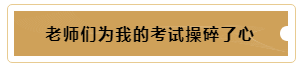 老师们为我的考试操碎了心